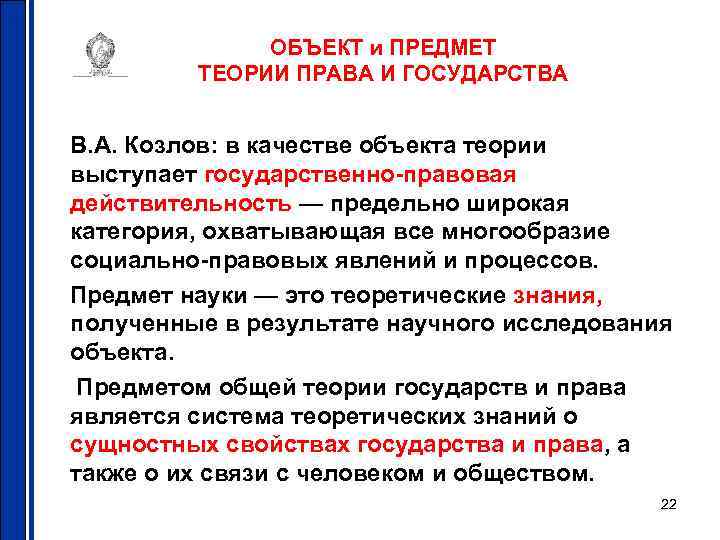 ОБЪЕКТ и ПРЕДМЕТ
ТЕОРИИ ПРАВА И ГОСУДАРСТВА

В.А. Козлов: в качестве объекта теории выступает государственно-правовая действительность — предельно широкая категория, охватывающая все многообразие социально-правовых явлений и процессов.

Предмет науки — это теоретические знания, полученные в результате научного исследования объекта.

Предметом общей теории государств и права является система теоретических знаний о сущностных свойствах государства и права, а также о их связи с человеком и обществом.

22